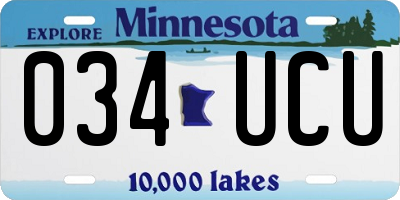 EXPLORE Minnesota

034 UCU

10,000 lakes